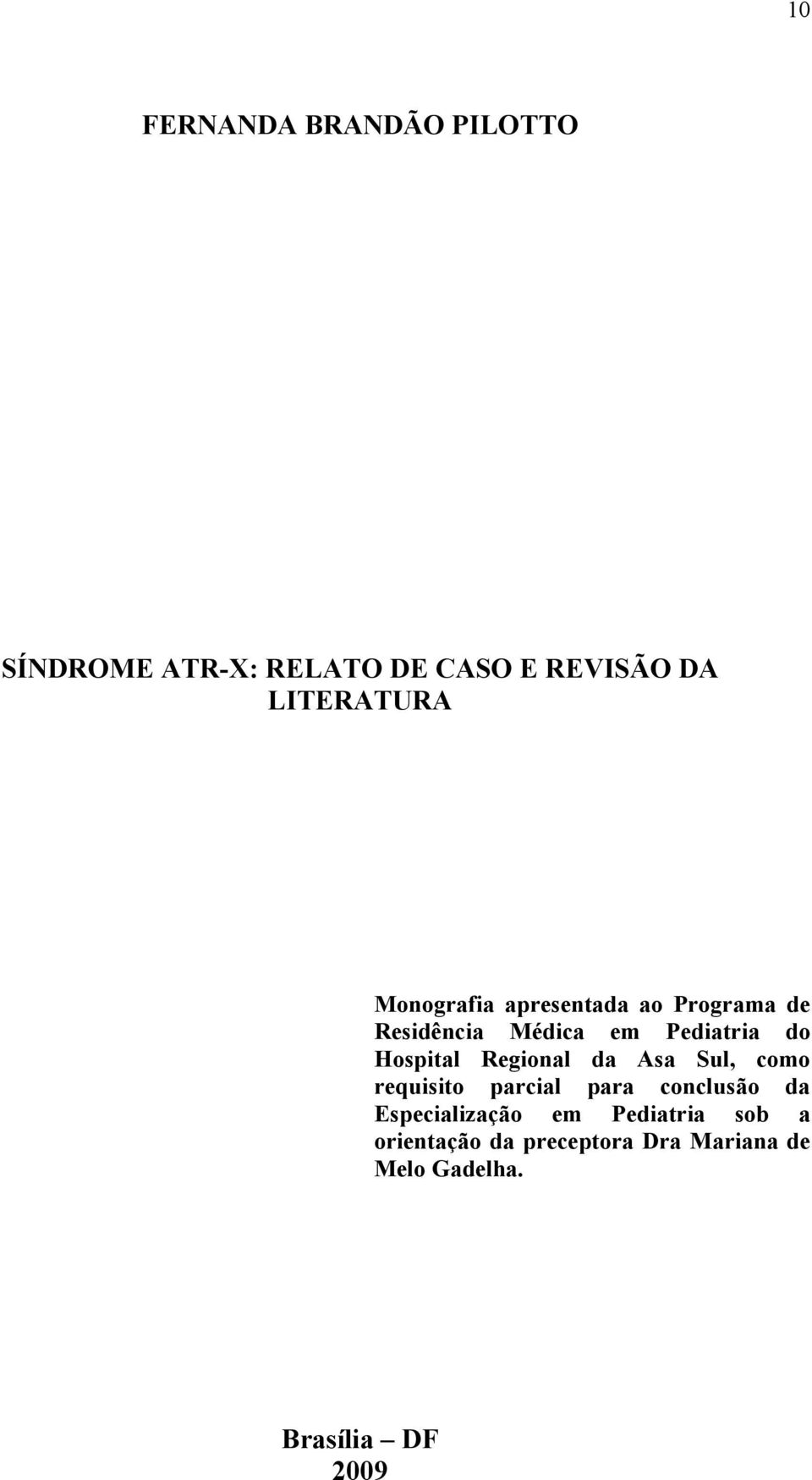 10

FERNANDA BRANDÃO PILOTTO

SÍNDROME ATR-X: RELATO DE CASO E REVISÃO DA LITERATURA

Monografia apresentada ao Programa de Residência Médica em Pediatria do Hospital Regional da Asa Sul, como requisito parcial para conclusão da Especialização em Pediatria sob a orientação da preceptora Dra Mariana de Melo Gadelha.

Brasília – DF
2009